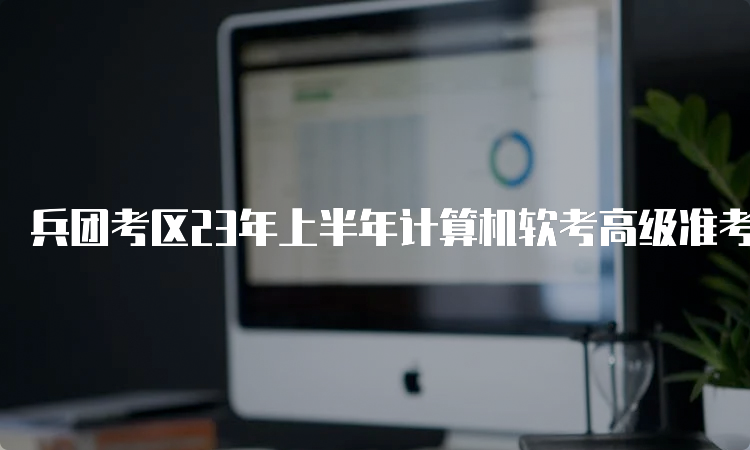 兵团考区23年上半年计算机软考高级准考